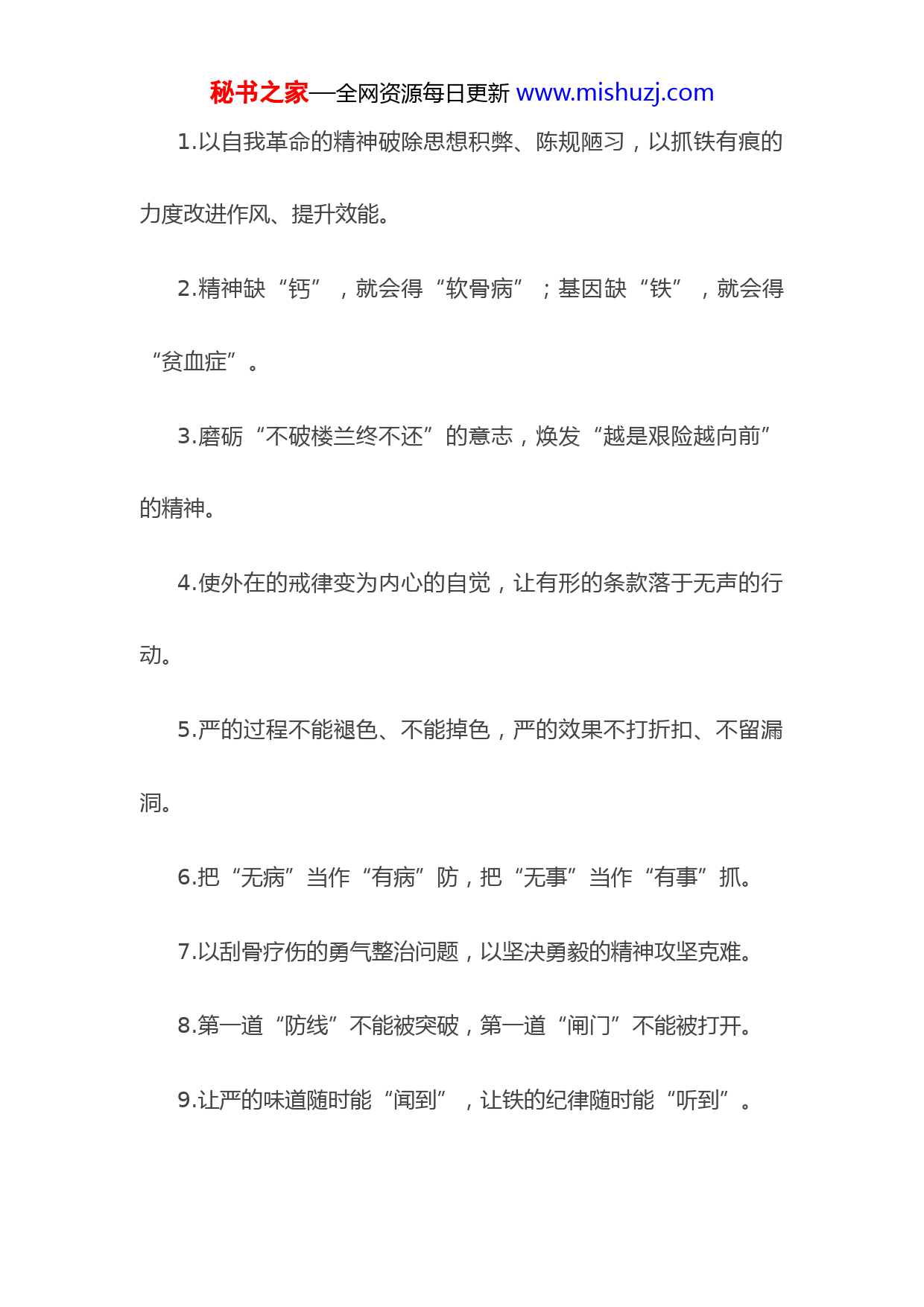 秘书之家—全网资源每日更新 www.mishuzj.com

1.以自我革命的精神破除思想积弊、陈规陋习，以抓铁有痕的力度改进作风、提升效能。

2.精神缺“钙”，就会得“软骨病”；基因缺“铁”，就会得“贫血症”。

3.磨砺“不破楼兰终不还”的意志，焕发“越是艰险越向前”的精神。

4.使外在的戒律变为内心的自觉，让有形的条款落于无声的行动。

5.严的过程不能褪色、不能掉色，严的效果不打折扣、不留漏洞。

6.把“无病”当作“有病”防，把“无事”当作“有事”抓。

7.以刮骨疗伤的勇气整治问题，以坚决勇毅的精神攻坚克难。

8.第一道“防线”不能被突破，第一道“闸门”不能被打开。

9.让严的味道随时能“闻到”，让铁的纪律随时能“听到”。